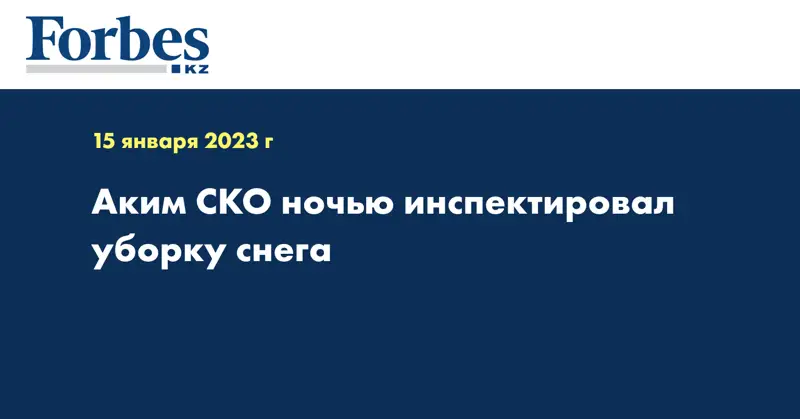 Forbes
KZ

15 января 2023 г

Аким СКО ночью инспектировал уборку снега